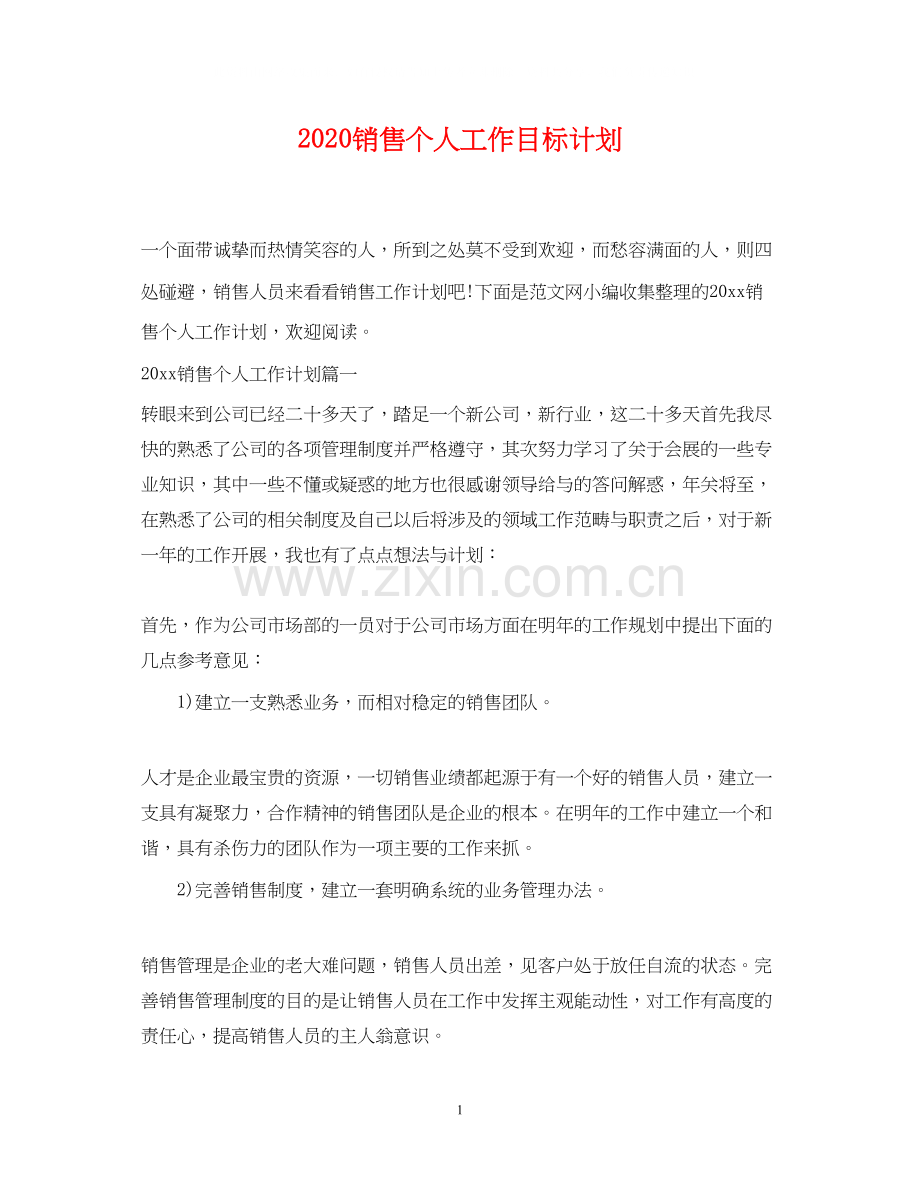 2020销售个人工作目标计划

一个面带诚挚而热情笑容的人，所到之处莫不受到欢迎，而愁容满面的人，则四处碰避，销售人员来看看销售工作计划吧!下面是范文网小编收集整理的20xx销售个人工作计划，欢迎阅读。

20xx销售个人工作计划篇一

转眼来到公司已经二十多天了，踏足一个新公司，新行业，这二十多天首先我尽快的熟悉了公司的各项管理制度并严格遵守，其次努力学习了关于会展的一些专业知识，其中一些不懂或疑惑的地方也很感谢领导给与的答问解惑，年关将至，在熟悉了公司的相关制度及自己以后将涉及的领域工作范畴与职责之后，对于新一年的工作开展，我也有了点点想法与计划：

www.zixin.com.cn

首先，作为公司市场部的一员对于公司市场方面在明年的工作规划中提出下面的几点参考意见：

1)建立一支熟悉业务，而相对稳定的销售团队。

人才是企业最宝贵的资源，一切销售业绩都起源于有一个好的销售人员，建立一支具有凝聚力，合作精神的销售团队是企业的根本。在明年的工作中建立一个和谐，具有杀伤力的团队作为一项主要的工作来抓。

2)完善销售制度，建立一套明确系统的业务管理办法。

销售管理是企业的老大难问题，销售人员出差，见客户处于放任自流的状态。完善销售管理制度的目的是让销售人员在工作中发挥主观能动性，对工作有高度的责任心，提高销售人员的主人翁意识。

1